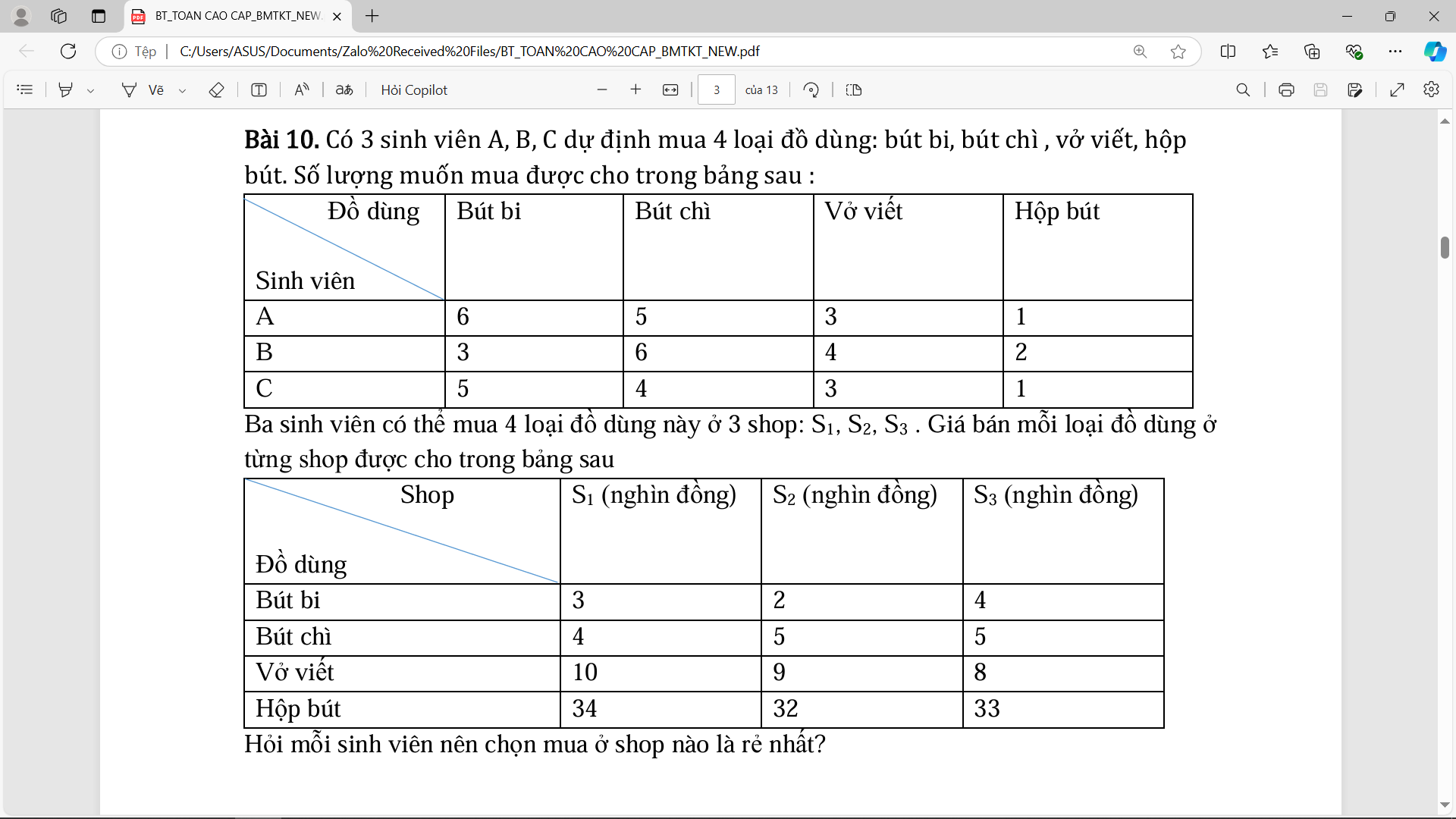 BT_TOAN CAO CAP_BMTKT_NEW.

Tệp | C:/Users/ASUS/Documents/Zalo%20Received%20Files/BT_TOAN%20CAO%20CAP_BMTKT_NEW.pdf

Vẽ

Hỏi Copilot

3 của 13

**Bài 10.** Có 3 sinh viên A, B, C dự định mua 4 loại đồ dùng: bút bi, bút chì , vở viết, hộp bút. Số lượng muốn mua được cho trong bảng sau :

| Đồ dùng / Sinh viên | Bút bi | Bút chì | Vở viết | Hộp bút |
|---|---|---|---|---|
| A | 6 | 5 | 3 | 1 |
| B | 3 | 6 | 4 | 2 |
| C | 5 | 4 | 3 | 1 |

Ba sinh viên có thể mua 4 loại đồ dùng này ở 3 shop: $S_1$, $S_2$, $S_3$ . Giá bán mỗi loại đồ dùng ở từng shop được cho trong bảng sau

| Shop / Đồ dùng | $S_1$ (nghìn đồng) | $S_2$ (nghìn đồng) | $S_3$ (nghìn đồng) |
|---|---|---|---|
| Bút bi | 3 | 2 | 4 |
| Bút chì | 4 | 5 | 5 |
| Vở viết | 10 | 9 | 8 |
| Hộp bút | 34 | 32 | 33 |

Hỏi mỗi sinh viên nên chọn mua ở shop nào là rẻ nhất?